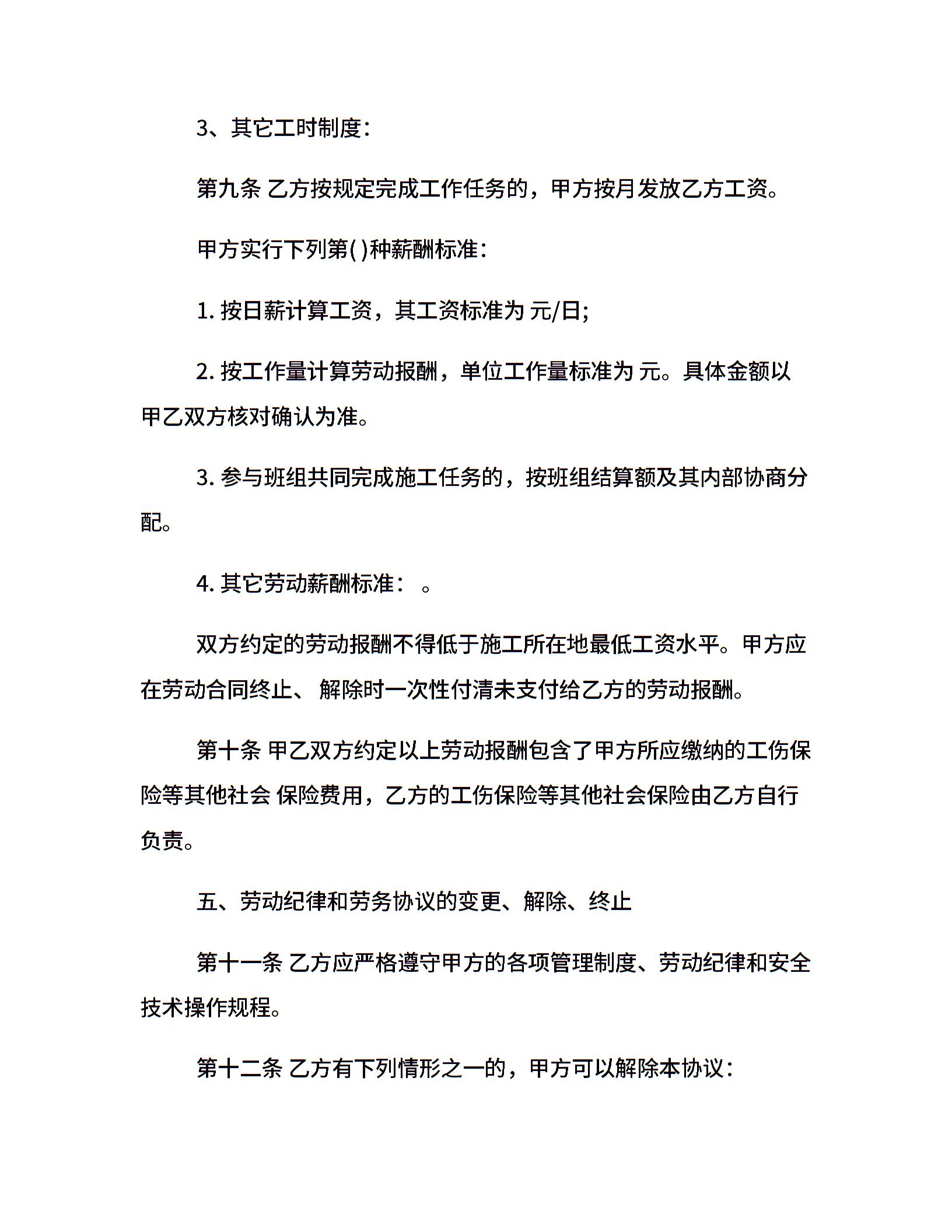 3、其它工时制度：

第九条 乙方按规定完成工作任务的，甲方按月发放乙方工资。

甲方实行下列第( )种薪酬标准：

1. 按日薪计算工资，其工资标准为 元/日；

2. 按工作量计算劳动报酬，单位工作量标准为 元。具体金额以甲乙双方核对确认为准。

3. 参与班组共同完成施工任务的，按班组结算额及其内部协商分配。

4. 其它劳动薪酬标准： 。

双方约定的劳动报酬不得低于施工所在地最低工资水平。甲方应在劳动合同终止、解除时一次性付清未支付给乙方的劳动报酬。

第十条 甲乙双方约定以上劳动报酬包含了甲方所应缴纳的工伤保险等其他社会 保险费用，乙方的工伤保险等其他社会保险由乙方自行负责。

五、劳动纪律和劳务协议的变更、解除、终止

第十一条 乙方应严格遵守甲方的各项管理制度、劳动纪律和安全技术操作规程。

第十二条 乙方有下列情形之一的，甲方可以解除本协议：